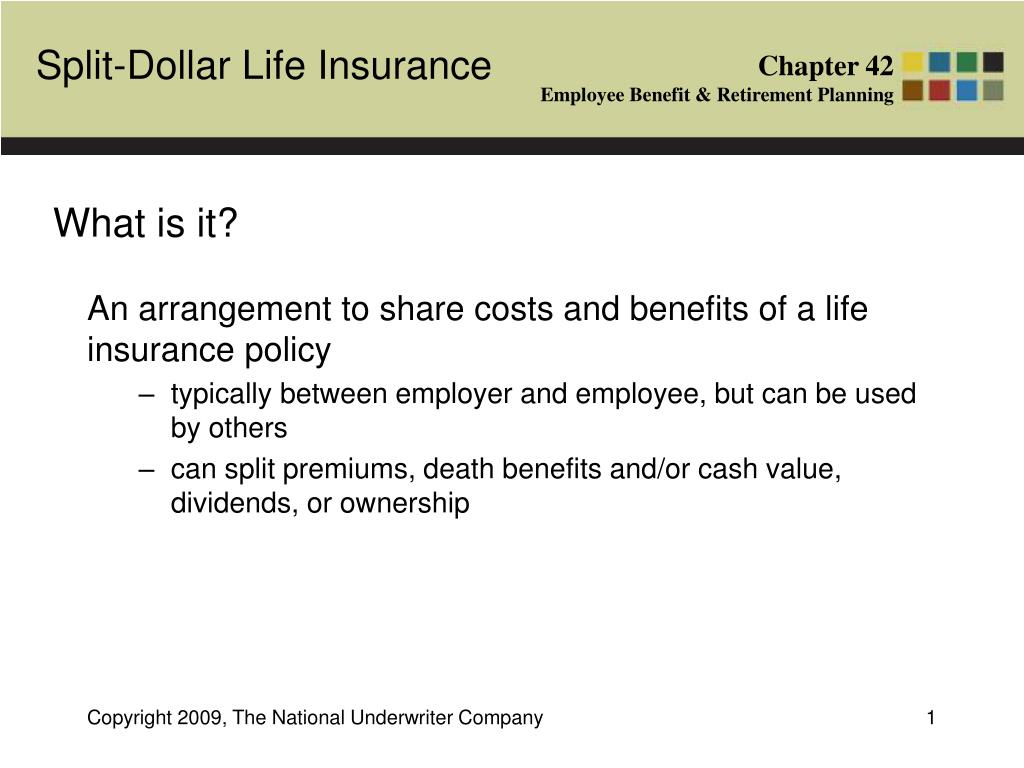 Split-Dollar Life Insurance

Chapter 42
Employee Benefit & Retirement Planning

What is it?

An arrangement to share costs and benefits of a life insurance policy

– typically between employer and employee, but can be used by others

– can split premiums, death benefits and/or cash value, dividends, or ownership

Copyright 2009, The National Underwriter Company

1